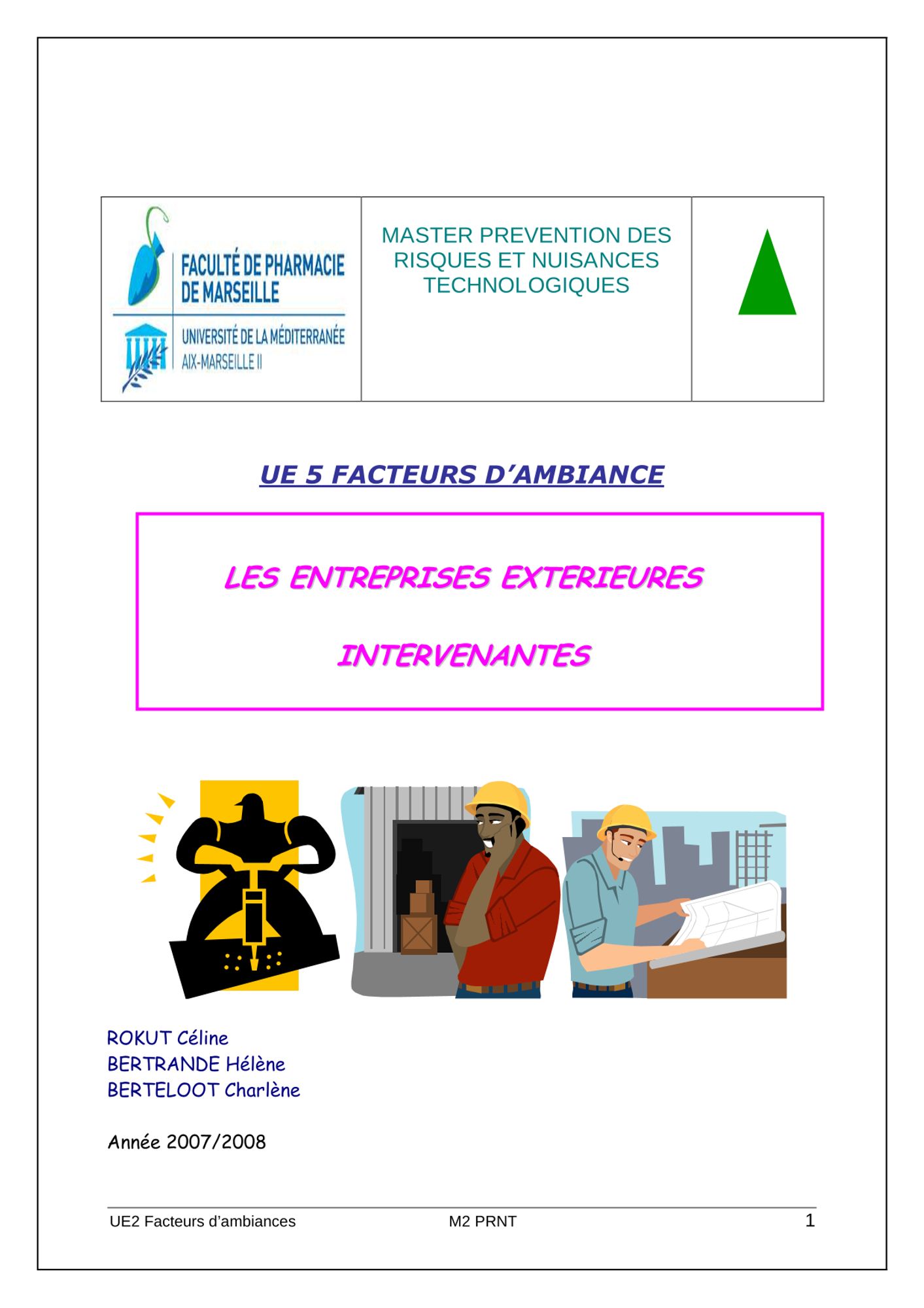 FACULTÉ DE PHARMACIE DE MARSEILLE

UNIVERSITÉ DE LA MÉDITERRANÉE AIX-MARSEILLE II

MASTER PREVENTION DES RISQUES ET NUISANCES TECHNOLOGIQUES

UE 5 FACTEURS D'AMBIANCE

LES ENTREPRISES EXTERIEURES

INTERVENANTES

ROKUT Céline
BERTRANDE Hélène
BERTELOOT Charlène

Année 2007/2008

UE2 Facteurs d'ambiances M2 PRNT 1